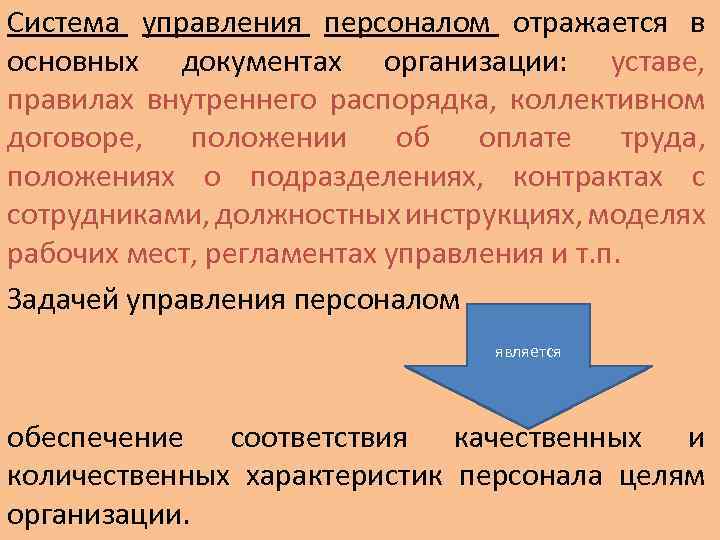 Система управления персоналом отражается в основных документах организации: уставе, правилах внутреннего распорядка, коллективном договоре, положении об оплате труда, положениях о подразделениях, контрактах с сотрудниками, должностных инструкциях, моделях рабочих мест, регламентах управления и т.п.

Задачей управления персоналом

является

обеспечение соответствия качественных и количественных характеристик персонала целям организации.